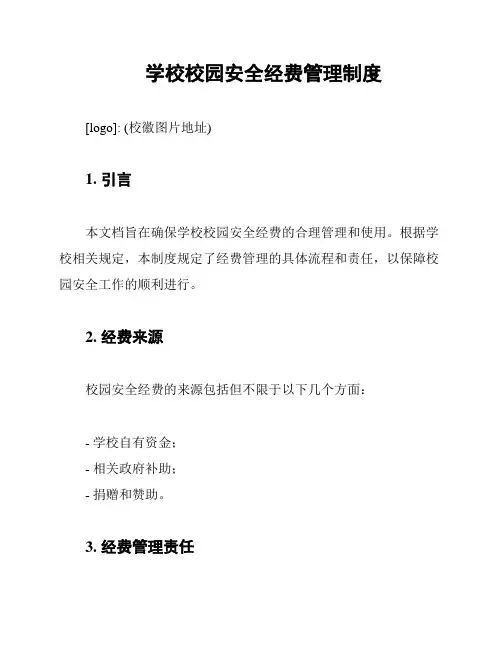 学校校园安全经费管理制度

[logo]: (校徽图片地址)

1. 引言

本文档旨在确保学校校园安全经费的合理管理和使用。根据学校相关规定，本制度规定了经费管理的具体流程和责任，以保障校园安全工作的顺利进行。

2. 经费来源

校园安全经费的来源包括但不限于以下几个方面：

- 学校自有资金；
- 相关政府补助；
- 捐赠和赞助。

3. 经费管理责任